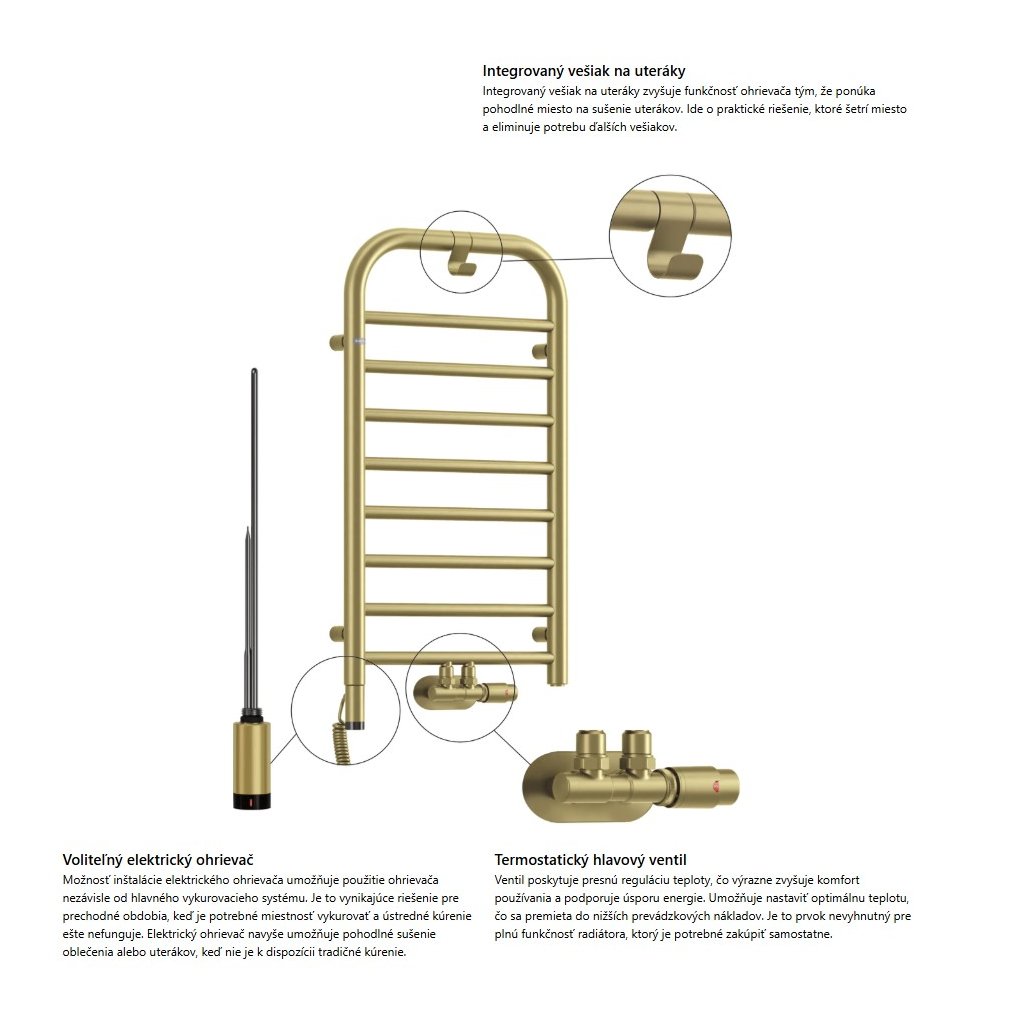 Integrovaný vešiak na uteráky
Integrovaný vešiak na uteráky zvyšuje funkčnosť ohrievača tým, že ponúka pohodlné miesto na sušenie uterákov. Ide o praktické riešenie, ktoré šetrí miesto a eliminuje potrebu ďalších vešiakov.

Voliteľný elektrický ohrievač
Možnosť inštalácie elektrického ohrievača umožňuje použitie ohrievača nezávisle od hlavného vykurovacieho systému. Je to vynikajúce riešenie pre prechodné obdobia, keď je potrebné miestnosť vykurovať a ústredné kúrenie ešte nefunguje. Elektrický ohrievač navyše umožňuje pohodlné sušenie oblečenia alebo uterákov, keď nie je k dispozícii tradičné kúrenie.

Termostatický hlavový ventil
Ventil poskytuje presnú reguláciu teploty, čo výrazne zvyšuje komfort používania a podporuje úsporu energie. Umožňuje nastaviť optimálnu teplotu, čo sa premieta do nižších prevádzkových nákladov. Je to prvok nevyhnutný pre plnú funkčnosť radiátora, ktorý je potrebné zakúpiť samostatne.